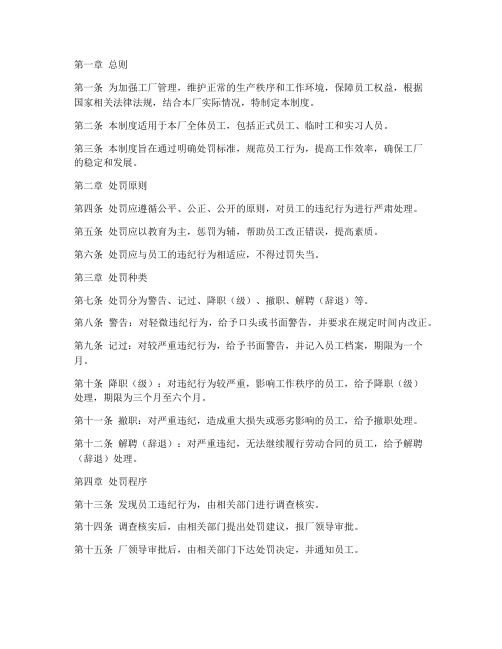 第一章 总则

第一条 为加强工厂管理，维护正常的生产秩序和工作环境，保障员工权益，根据国家相关法律法规，结合本厂实际情况，特制定本制度。

第二条 本制度适用于本厂全体员工，包括正式员工、临时工和实习人员。

第三条 本制度旨在通过明确处罚标准，规范员工行为，提高工作效率，确保工厂的稳定和发展。

第二章 处罚原则

第四条 处罚应遵循公平、公正、公开的原则，对员工的违纪行为进行严肃处理。

第五条 处罚应以教育为主，惩罚为辅，帮助员工改正错误，提高素质。

第六条 处罚应与员工的违纪行为相适应，不得过罚失当。

第三章 处罚种类

第七条 处罚分为警告、记过、降职（级）、撤职、解聘（辞退）等。

第八条 警告：对轻微违纪行为，给予口头或书面警告，并要求在规定时间内改正。

第九条 记过：对较严重违纪行为，给予书面警告，并记入员工档案，期限为一个月。

第十条 降职（级）：对违纪行为较严重，影响工作秩序的员工，给予降职（级）处理，期限为三个月至六个月。

第十一条 撤职：对严重违纪，造成重大损失或恶劣影响的员工，给予撤职处理。

第十二条 解聘（辞退）：对严重违纪，无法继续履行劳动合同的员工，给予解聘（辞退）处理。

第四章 处罚程序

第十三条 发现员工违纪行为，由相关部门进行调查核实。

第十四条 调查核实后，由相关部门提出处罚建议，报厂领导审批。

第十五条 厂领导审批后，由相关部门下达处罚决定，并通知员工。